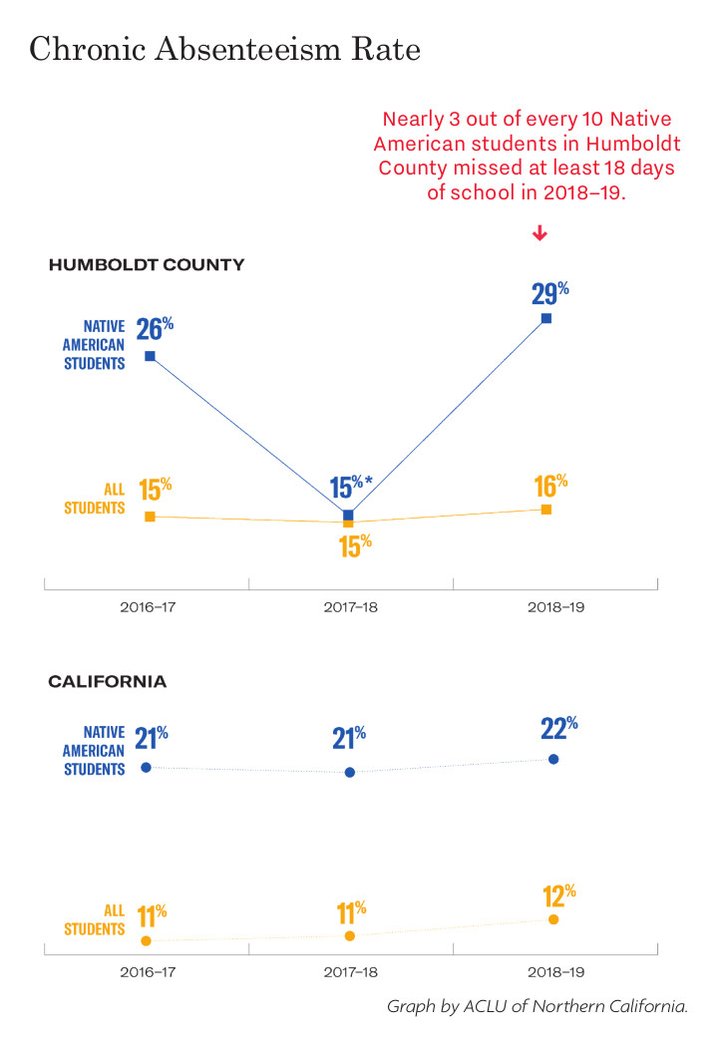 Chronic Absenteeism Rate

Nearly 3 out of every 10 Native American students in Humboldt County missed at least 18 days of school in 2018–19.

HUMBOLDT COUNTY

NATIVE AMERICAN STUDENTS 26%

15%*

29%

ALL STUDENTS 15%

15%

16%

2016–17 2017–18 2018–19

CALIFORNIA

NATIVE AMERICAN STUDENTS 21%

21%

22%

ALL STUDENTS 11%

11%

12%

2016–17 2017–18 2018–19

Graph by ACLU of Northern California.